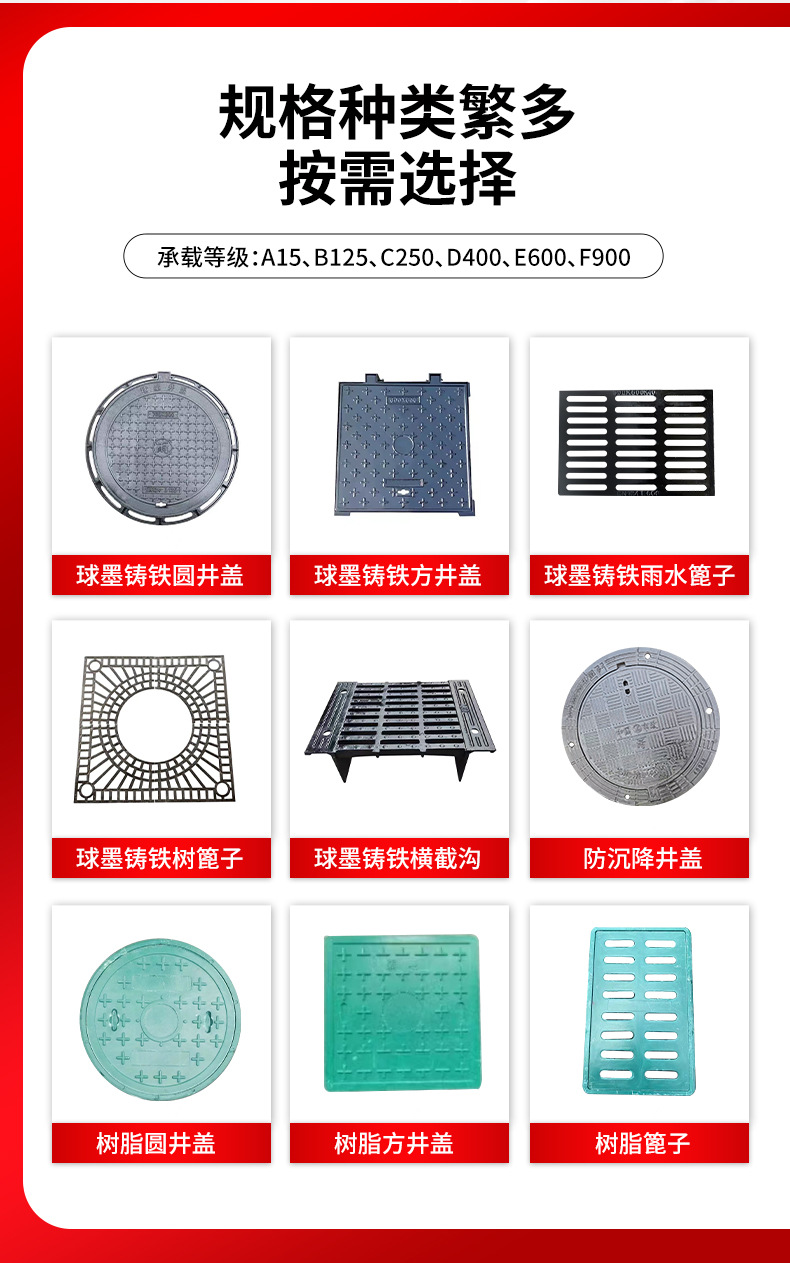 规格种类繁多
按需选择

承载等级：A15、B125、C250、D400、E600、F900

球墨铸铁圆井盖

球墨铸铁方井盖

球墨铸铁雨水篦子

球墨铸铁树篦子

球墨铸铁横截沟

防沉降井盖

树脂圆井盖

树脂方井盖

树脂篦子